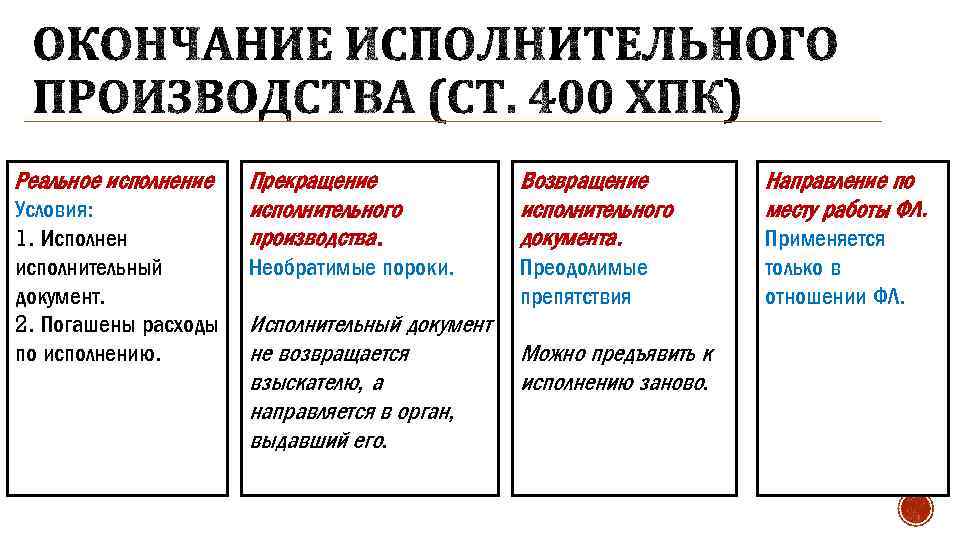 ОКОНЧАНИЕ ИСПОЛНИТЕЛЬНОГО ПРОИЗВОДСТВА (СТ. 400 ХПК)

Реальное исполнение
Условия:
1. Исполнен исполнительный документ.
2. Погашены расходы по исполнению.

Прекращение исполнительного производства.
Необратимые пороки.

Исполнительный документ не возвращается взыскателю, а направляется в орган, выдавший его.

Возвращение исполнительного документа.
Преодолимые препятствия

Можно предъявить к исполнению заново.

Направление по месту работы ФЛ.
Применяется только в отношении ФЛ.